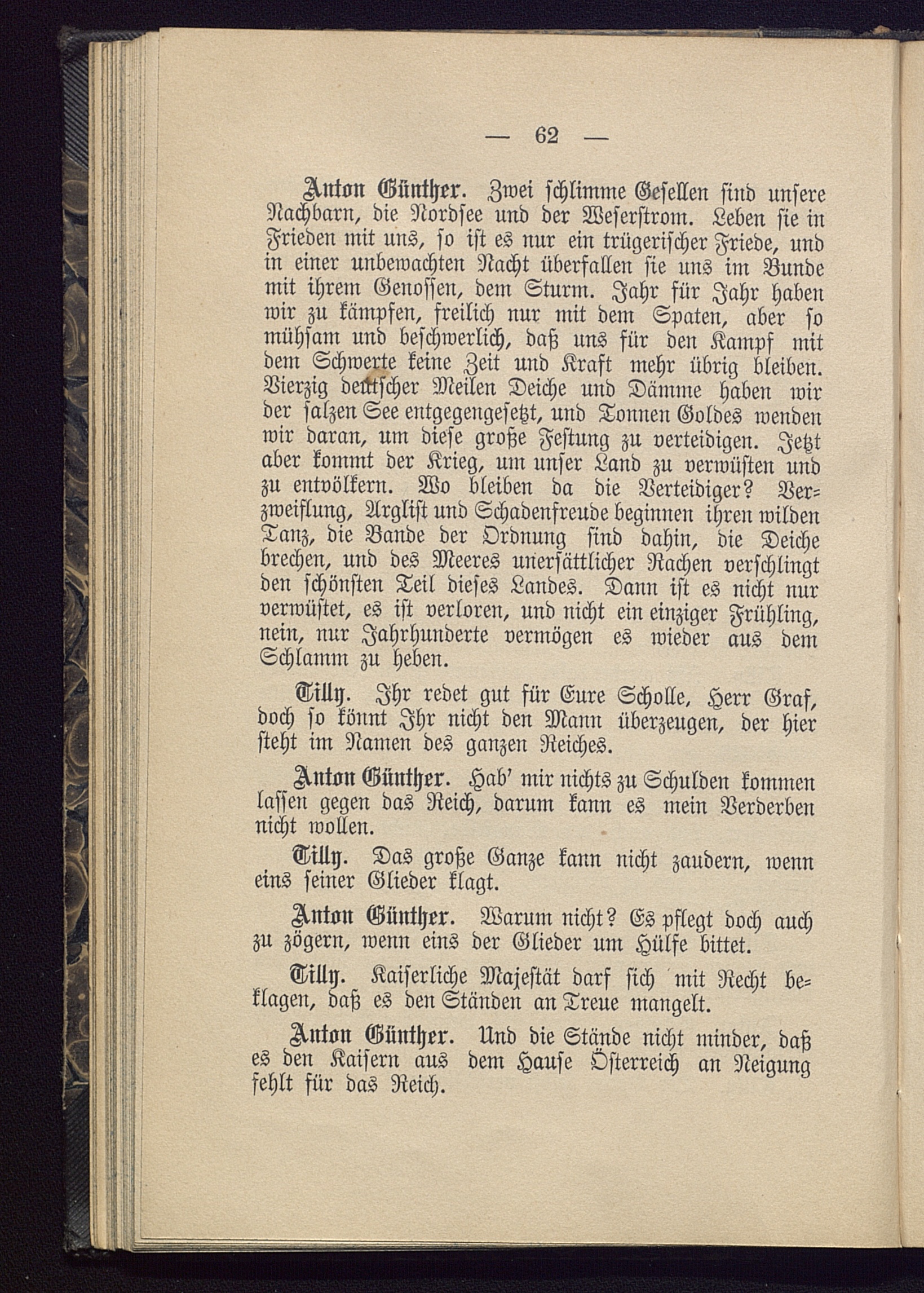 — 62 —

Anton Günther. Zwei schlimme Gesellen sind unsere Nachbarn, die Nordsee und der Weserstrom. Leben sie in Frieden mit uns, so ist es nur ein trügerischer Friede, und in einer unbewachten Nacht überfallen sie uns im Bunde mit ihrem Genossen, dem Sturm. Jahr für Jahr haben wir zu kämpfen, freilich nur mit dem Spaten, aber so mühsam und beschwerlich, daß uns für den Kampf mit dem Schwerte keine Zeit und Kraft mehr übrig bleiben. Vierzig deutscher Meilen Deiche und Dämme haben wir der salzen See entgegengesetzt, und Tonnen Goldes wenden wir daran, um diese große Festung zu verteidigen. Jetzt aber kommt der Krieg, um unser Land zu verwüsten und zu entvölkern. Wo bleiben da die Verteidiger? Verzweiflung, Arglist und Schadenfreude beginnen ihren wilden Tanz, die Bande der Ordnung sind dahin, die Deiche brechen, und des Meeres unersättlicher Rachen verschlingt den schönsten Teil dieses Landes. Dann ist es nicht nur verwüstet, es ist verloren, und nicht ein einziger Frühling, nein, nur Jahrhunderte vermögen es wieder aus dem Schlamm zu heben.

Tilly. Ihr redet gut für Eure Scholle, Herr Graf, doch so könnt Ihr nicht den Mann überzeugen, der hier steht im Namen des ganzen Reiches.

Anton Günther. Hab' mir nichts zu Schulden kommen lassen gegen das Reich, darum kann es mein Verderben nicht wollen.

Tilly. Das große Ganze kann nicht zaudern, wenn eins seiner Glieder klagt.

Anton Günther. Warum nicht? Es pflegt doch auch zu zögern, wenn eins der Glieder um Hülfe bittet.

Tilly. Kaiserliche Majestät darf sich mit Recht beklagen, daß es den Ständen an Treue mangelt.

Anton Günther. Und die Stände nicht minder, daß es den Kaisern aus dem Hause Österreich an Neigung fehlt für das Reich.